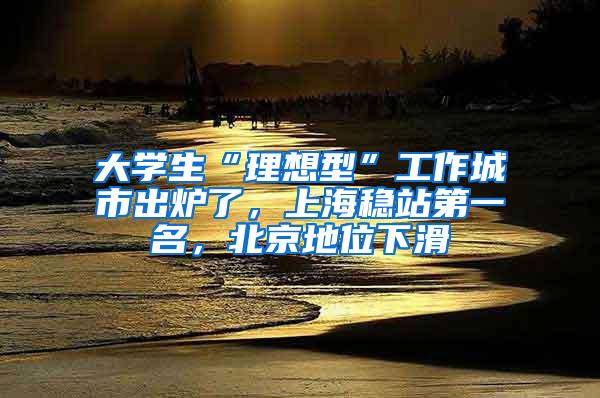 大学生“理想型”工作城市出炉了，上海稳站第一名，北京地位下滑